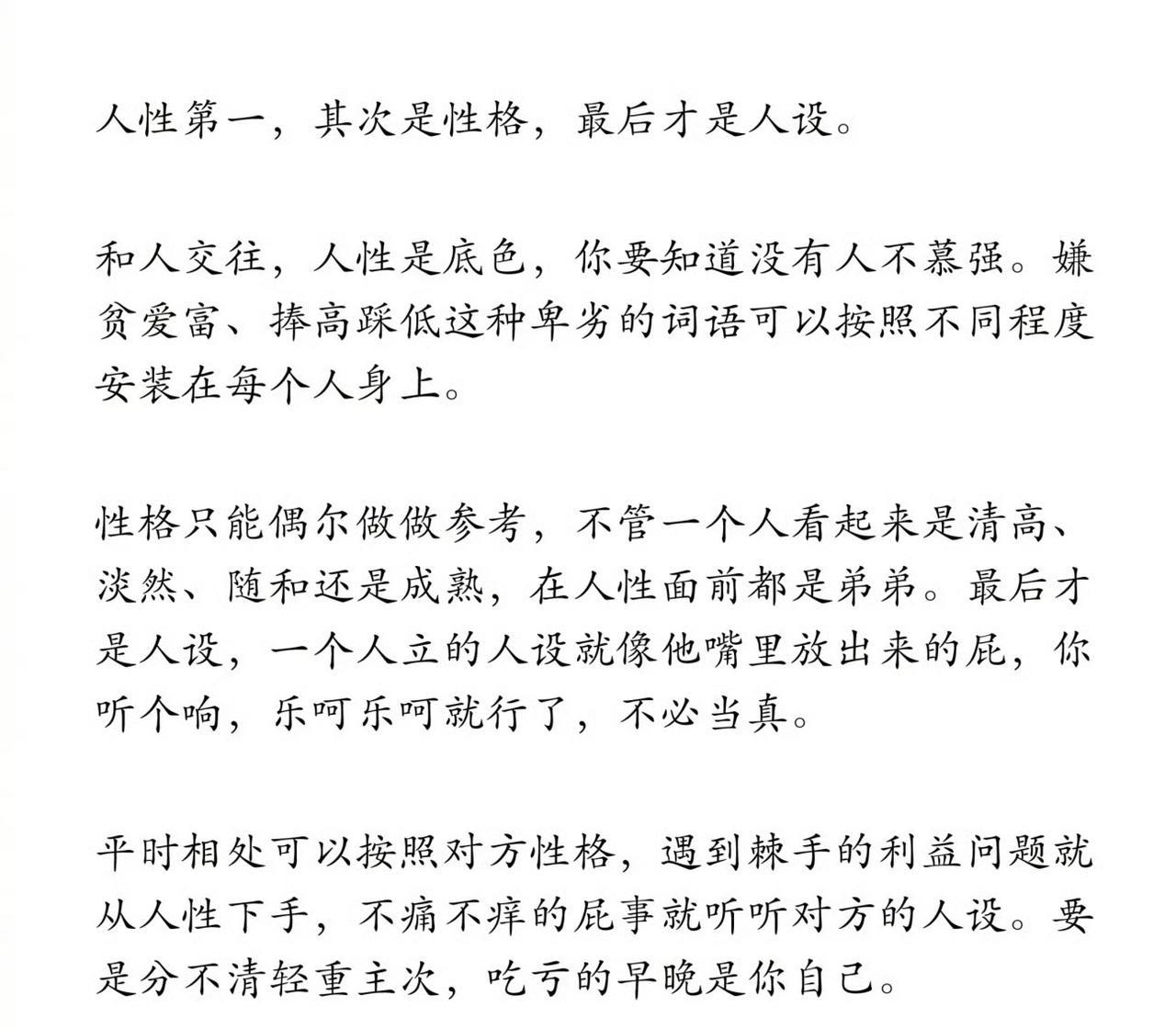 人性第一，其次是性格，最后才是人设。

和人交往，人性是底色，你要知道没有人不慕强。嫌贫爱富、捧高踩低这种卑劣的词语可以按照不同程度安装在每个人身上。

性格只能偶尔做做参考，不管一个人看起来是清高、淡然、随和还是成熟，在人性面前都是弟弟。最后才是人设，一个人立的人设就像他嘴里放出来的屁，你听个响，乐呵乐呵就行了，不必当真。

平时相处可以按照对方性格，遇到棘手的利益问题就从人性下手，不痛不痒的屁事就听听对方的人设。要是分不清轻重主次，吃亏的早晚是你自己。